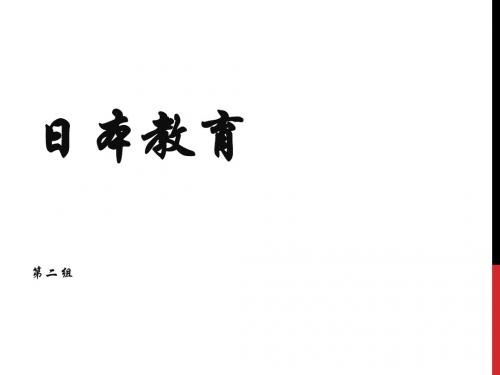 日本教育

第二组